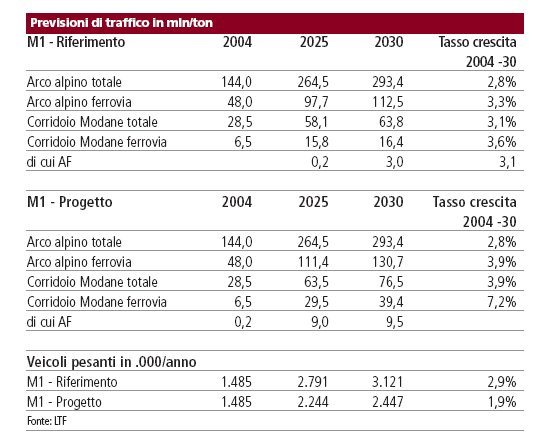 Previsioni di traffico in mln/ton

| M1 - Riferimento | 2004 | 2025 | 2030 | Tasso crescita 2004 -30 |
|---|---|---|---|---|
| Arco alpino totale | 144,0 | 264,5 | 293,4 | 2,8% |
| Arco alpino ferrovia | 48,0 | 97,7 | 112,5 | 3,3% |
| Corridoio Modane totale | 28,5 | 58,1 | 63,8 | 3,1% |
| Corridoio Modane ferrovia | 6,5 | 15,8 | 16,4 | 3,6% |
| di cui AF | | 0,2 | 3,0 | 3,1 |

| M1 - Progetto | 2004 | 2025 | 2030 | Tasso crescita 2004 -30 |
|---|---|---|---|---|
| Arco alpino totale | 144,0 | 264,5 | 293,4 | 2,8% |
| Arco alpino ferrovia | 48,0 | 111,4 | 130,7 | 3,9% |
| Corridoio Modane totale | 28,5 | 63,5 | 76,5 | 3,9% |
| Corridoio Modane ferrovia | 6,5 | 29,5 | 39,4 | 7,2% |
| di cui AF | 0,2 | 9,0 | 9,5 | |

| Veicoli pesanti in .000/anno | | | | |
|---|---|---|---|---|
| M1 - Riferimento | 1.485 | 2.791 | 3.121 | 2,9% |
| M1 - Progetto | 1.485 | 2.244 | 2.447 | 1,9% |

Fonte: LTF